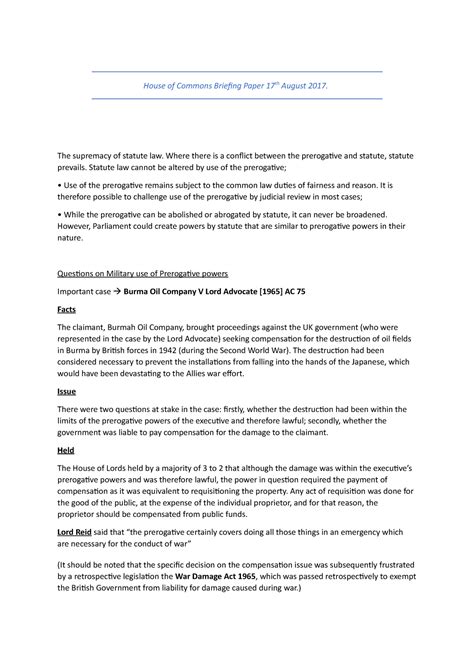 House of Commons Briefing Paper 17$^{th}$ August 2017.

The supremacy of statute law. Where there is a conflict between the prerogative and statute, statute prevails. Statute law cannot be altered by use of the prerogative;

• Use of the prerogative remains subject to the common law duties of fairness and reason. It is therefore possible to challenge use of the prerogative by judicial review in most cases;

• While the prerogative can be abolished or abrogated by statute, it can never be broadened. However, Parliament could create powers by statute that are similar to prerogative powers in their nature.

Questions on Military use of Prerogative powers

Important case → Burma Oil Company V Lord Advocate [1965] AC 75

Facts

The claimant, Burmah Oil Company, brought proceedings against the UK government (who were represented in the case by the Lord Advocate) seeking compensation for the destruction of oil fields in Burma by British forces in 1942 (during the Second World War). The destruction had been considered necessary to prevent the installations from falling into the hands of the Japanese, which would have been devastating to the Allies war effort.

Issue

There were two questions at stake in the case: firstly, whether the destruction had been within the limits of the prerogative powers of the executive and therefore lawful; secondly, whether the government was liable to pay compensation for the damage to the claimant.

Held

The House of Lords held by a majority of 3 to 2 that although the damage was within the executive's prerogative powers and was therefore lawful, the power in question required the payment of compensation as it was equivalent to requisitioning the property. Any act of requisition was done for the good of the public, at the expense of the individual proprietor, and for that reason, the proprietor should be compensated from public funds.

Lord Reid said that "the prerogative certainly covers doing all those things in an emergency which are necessary for the conduct of war"

(It should be noted that the specific decision on the compensation issue was subsequently frustrated by a retrospective legislation the War Damage Act 1965, which was passed retrospectively to exempt the British Government from liability for damage caused during war.)